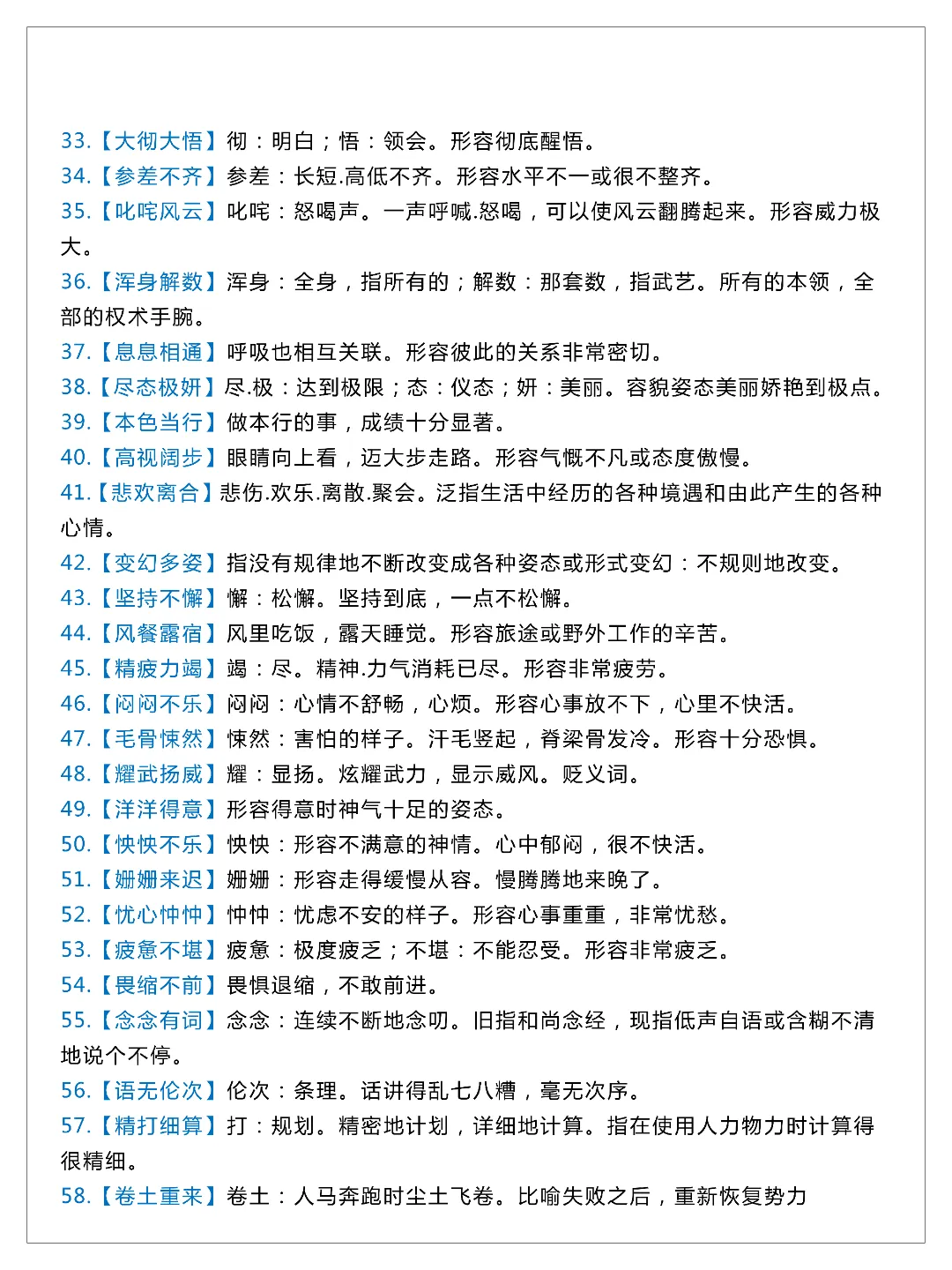 33.【大彻大悟】彻：明白；悟：领会。形容彻底醒悟。
34.【参差不齐】参差：长短.高低不齐。形容水平不一或很不整齐。
35.【叱咤风云】叱咤：怒喝声。一声呼喊.怒喝，可以使风云翻腾起来。形容威力极大。
36.【浑身解数】浑身：全身，指所有的；解数：那套数，指武艺。所有的本领，全部的权术手腕。
37.【息息相通】呼吸也相互关联。形容彼此的关系非常密切。
38.【尽态极妍】尽.极：达到极限；态：仪态；妍：美丽。容貌姿态美丽娇艳到极点。
39.【本色当行】做本行的事，成绩十分显著。
40.【高视阔步】眼睛向上看，迈大步走路。形容气慨不凡或态度傲慢。
41.【悲欢离合】悲伤.欢乐.离散.聚会。泛指生活中经历的各种境遇和由此产生的各种心情。
42.【变幻多姿】指没有规律地不断改变成各种姿态或形式变幻：不规则地改变。
43.【坚持不懈】懈：松懈。坚持到底，一点不松懈。
44.【风餐露宿】风里吃饭，露天睡觉。形容旅途或野外工作的辛苦。
45.【精疲力竭】竭：尽。精神.力气消耗已尽。形容非常疲劳。
46.【闷闷不乐】闷闷：心情不舒畅，心烦。形容心事放不下，心里不快活。
47.【毛骨悚然】悚然：害怕的样子。汗毛竖起，脊梁骨发冷。形容十分恐惧。
48.【耀武扬威】耀：显扬。炫耀武力，显示威风。贬义词。
49.【洋洋得意】形容得意时神气十足的姿态。
50.【怏怏不乐】怏怏：形容不满意的神情。心中郁闷，很不快活。
51.【姗姗来迟】姗姗：形容走得缓慢从容。慢腾腾地来晚了。
52.【忧心忡忡】忡忡：忧虑不安的样子。形容心事重重，非常忧愁。
53.【疲惫不堪】疲惫：极度疲乏；不堪：不能忍受。形容非常疲乏。
54.【畏缩不前】畏惧退缩，不敢前进。
55.【念念有词】念念：连续不断地念叨。旧指和尚念经，现指低声自语或含糊不清地说个不停。
56.【语无伦次】伦次：条理。话讲得乱七八糟，毫无次序。
57.【精打细算】打：规划。精密地计划，详细地计算。指在使用人力物力时计算得很精细。
58.【卷土重来】卷土：人马奔跑时尘土飞卷。比喻失败之后，重新恢复势力